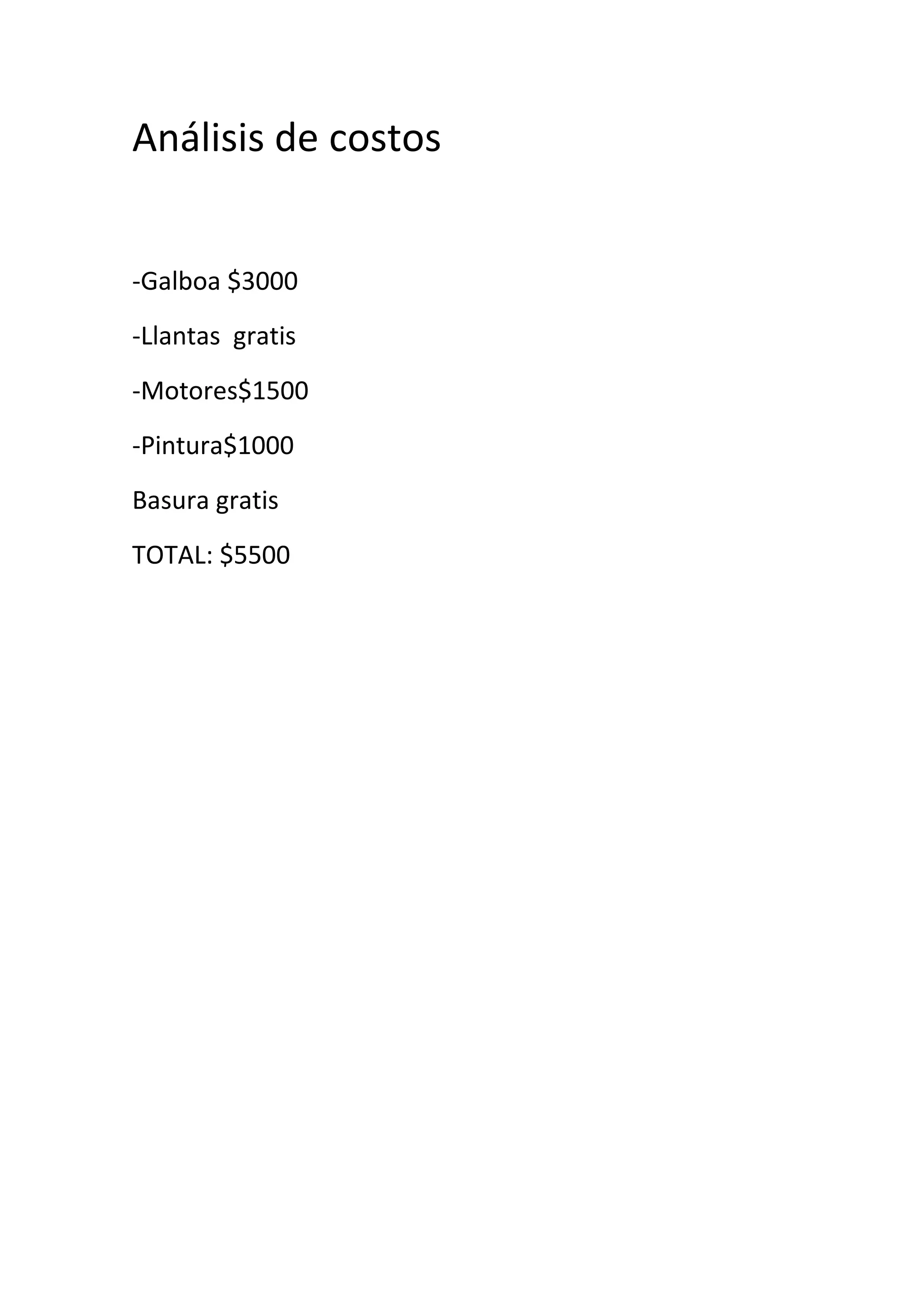 Análisis de costos

-Galboa \$3000

-Llantas  gratis

-Motores\$1500

-Pintura\$1000

Basura gratis

TOTAL: \$5500